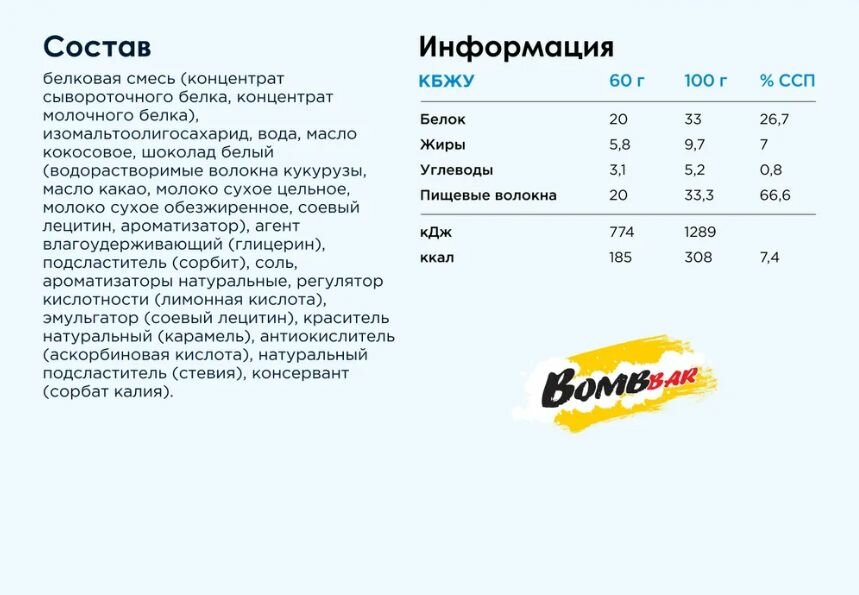 Состав

белковая смесь (концентрат сывороточного белка, концентрат молочного белка), изомальтоолигосахарид, вода, масло кокосовое, шоколад белый (водорастворимые волокна кукурузы, масло какао, молоко сухое цельное, молоко сухое обезжиренное, соевый лецитин, ароматизатор), агент влагоудерживающий (глицерин), подсластитель (сорбит), соль, ароматизаторы натуральные, регулятор кислотности (лимонная кислота), эмульгатор (соевый лецитин), краситель натуральный (карамель), антиокислитель (аскорбиновая кислота), натуральный подсластитель (стевия), консервант (сорбат калия).

Информация

| КБЖУ | 60 г | 100 г | % ССП |
|---|---|---|---|
| Белок | 20 | 33 | 26,7 |
| Жиры | 5,8 | 9,7 | 7 |
| Углеводы | 3,1 | 5,2 | 0,8 |
| Пищевые волокна | 20 | 33,3 | 66,6 |
| кДж | 774 | 1289 | |
| ккал | 185 | 308 | 7,4 |

BOMBBAR